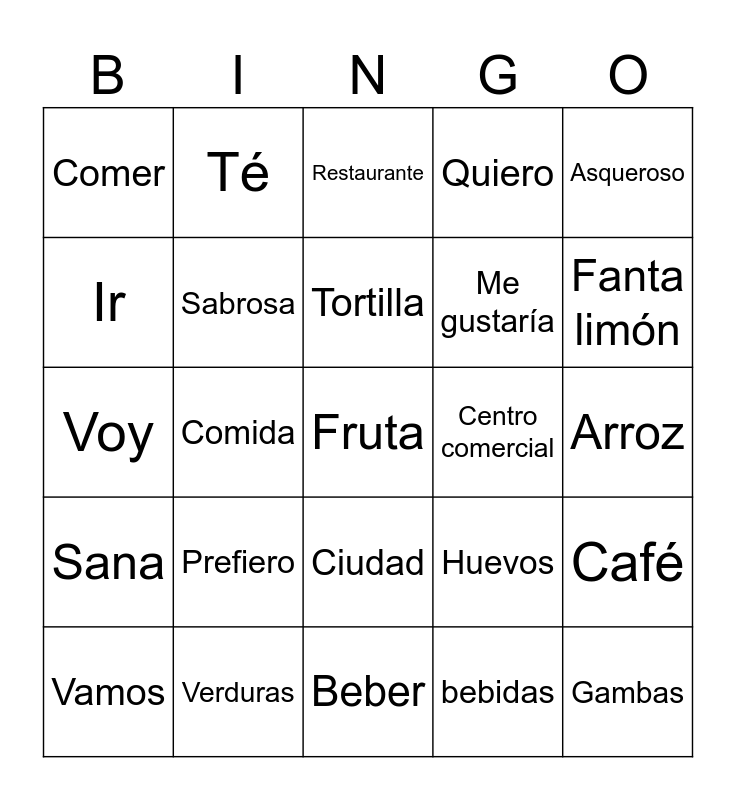 | B | I | N | G | O |
|---|---|---|---|---|
| Comer | Té | Restaurante | Quiero | Asqueroso |
| Ir | Sabrosa | Tortilla | Me gustaría | Fanta limón |
| Voy | Comida | Fruta | Centro comercial | Arroz |
| Sana | Prefiero | Ciudad | Huevos | Café |
| Vamos | Verduras | Beber | bebidas | Gambas |